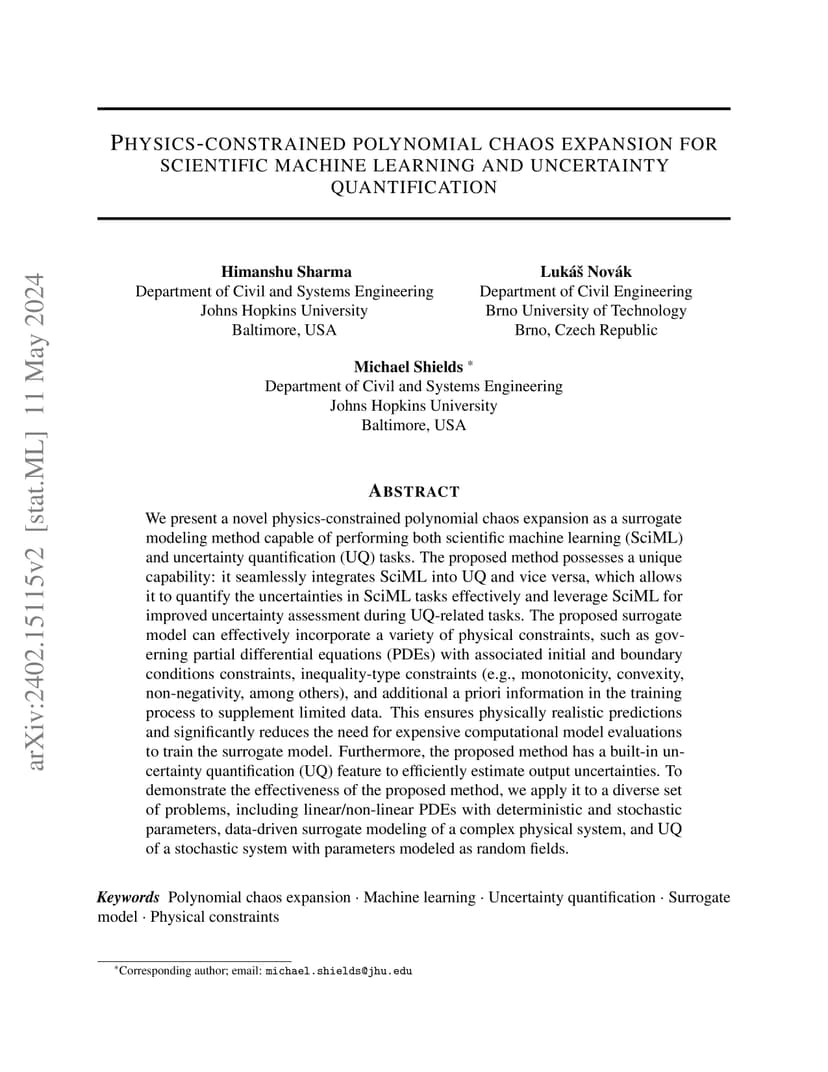 arXiv:2402.15115v2 [stat.ML] 11 May 2024

PHYSICS-CONSTRAINED POLYNOMIAL CHAOS EXPANSION FOR SCIENTIFIC MACHINE LEARNING AND UNCERTAINTY QUANTIFICATION

Himanshu Sharma
Department of Civil and Systems Engineering
Johns Hopkins University
Baltimore, USA

Lukáš Novák
Department of Civil Engineering
Brno University of Technology
Brno, Czech Republic

Michael Shields *
Department of Civil and Systems Engineering
Johns Hopkins University
Baltimore, USA

ABSTRACT

We present a novel physics-constrained polynomial chaos expansion as a surrogate modeling method capable of performing both scientific machine learning (SciML) and uncertainty quantification (UQ) tasks. The proposed method possesses a unique capability: it seamlessly integrates SciML into UQ and vice versa, which allows it to quantify the uncertainties in SciML tasks effectively and leverage SciML for improved uncertainty assessment during UQ-related tasks. The proposed surrogate model can effectively incorporate a variety of physical constraints, such as governing partial differential equations (PDEs) with associated initial and boundary conditions constraints, inequality-type constraints (e.g., monotonicity, convexity, non-negativity, among others), and additional a priori information in the training process to supplement limited data. This ensures physically realistic predictions and significantly reduces the need for expensive computational model evaluations to train the surrogate model. Furthermore, the proposed method has a built-in uncertainty quantification (UQ) feature to efficiently estimate output uncertainties. To demonstrate the effectiveness of the proposed method, we apply it to a diverse set of problems, including linear/non-linear PDEs with deterministic and stochastic parameters, data-driven surrogate modeling of a complex physical system, and UQ of a stochastic system with parameters modeled as random fields.

Keywords Polynomial chaos expansion · Machine learning · Uncertainty quantification · Surrogate model · Physical constraints

*Corresponding author; email: michael.shields@jhu.edu